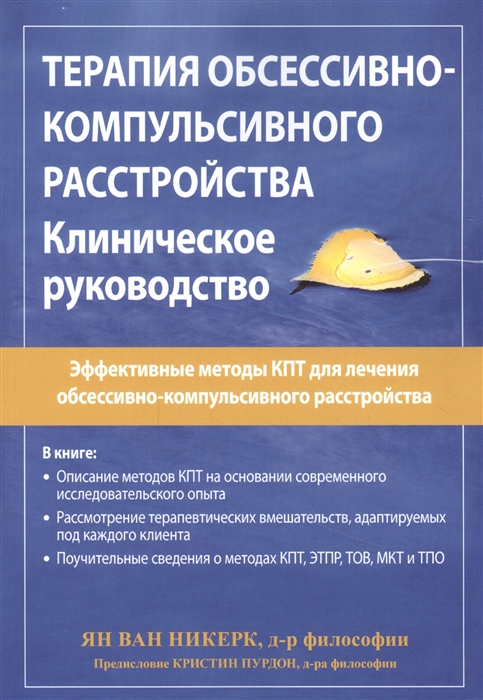 ТЕРАПИЯ ОБСЕССИВНО-КОМПУЛЬСИВНОГО РАССТРОЙСТВА
Клиническое руководство

Эффективные методы КПТ для лечения обсессивно-компульсивного расстройства

В книге:
• Описание методов КПТ на основании современного исследовательского опыта
• Рассмотрение терапевтических вмешательств, адаптируемых под каждого клиента
• Поучительные сведения о методах КПТ, ЭТПР, ТОВ, МКТ и ТПО

ЯН ВАН НИКЕРК, д-р философии
Предисловие КРИСТИН ПУРДОН, д-ра философии